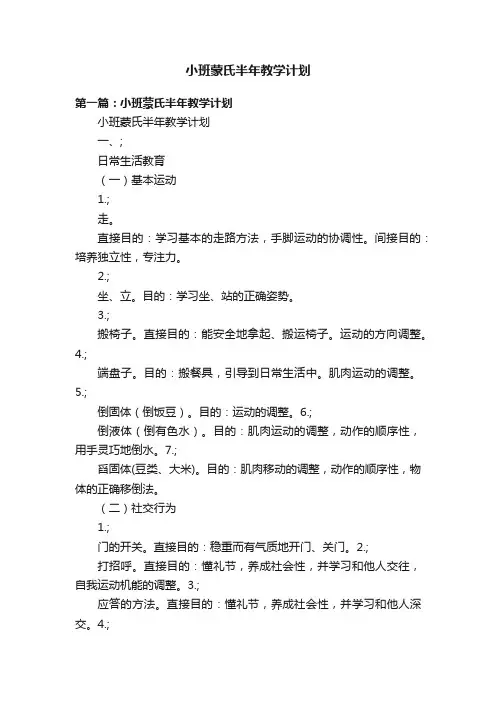 小班蒙氏半年教学计划

第一篇：小班蒙氏半年教学计划

小班蒙氏半年教学计划

一、;

日常生活教育

（一）基本运动

1.;

走。

直接目的：学习基本的走路方法，手脚运动的协调性。间接目的：培养独立性，专注力。

2.;

坐、立。目的：学习坐、站的正确姿势。

3.;

搬椅子。直接目的：能安全地拿起、搬运椅子。运动的方向调整。4.;

端盘子。目的：搬餐具，引导到日常生活中。肌肉运动的调整。5.;

倒固体（倒饭豆）。目的：运动的调整。6.;

倒液体（倒有色水）。目的：肌肉运动的调整，动作的顺序性，用手灵巧地倒水。7.;

舀固体(豆类、大米)。目的：肌肉移动的调整，动作的顺序性，物体的正确移倒法。

（二）社交行为

1.;

门的开关。直接目的：稳重而有气质地开门、关门。2.;

打招呼。直接目的：懂礼节，养成社会性，并学习和他人交往，自我运动机能的调整。3.;

应答的方法。直接目的：懂礼节，养成社会性，并学习和他人深交。4.;